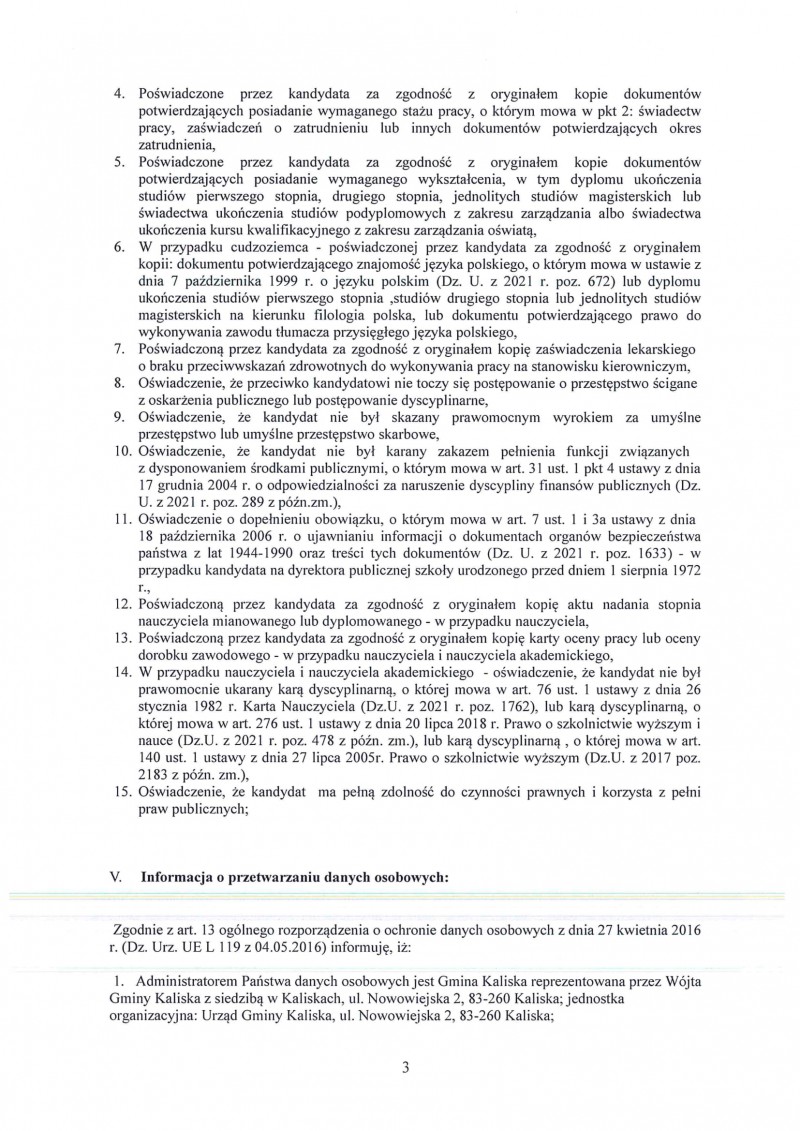 4. Poświadczone przez kandydata za zgodność z oryginałem kopie dokumentów potwierdzających posiadanie wymaganego stażu pracy, o którym mowa w pkt 2: świadectw pracy, zaświadczeń o zatrudnieniu lub innych dokumentów potwierdzających okres zatrudnienia,
5. Poświadczone przez kandydata za zgodność z oryginałem kopie dokumentów potwierdzających posiadanie wymaganego wykształcenia, w tym dyplomu ukończenia studiów pierwszego stopnia, drugiego stopnia, jednolitych studiów magisterskich lub świadectwa ukończenia studiów podyplomowych z zakresu zarządzania albo świadectwa ukończenia kursu kwalifikacyjnego z zakresu zarządzania oświatą,
6. W przypadku cudzoziemca - poświadczonej przez kandydata za zgodność z oryginałem kopii: dokumentu potwierdzającego znajomość języka polskiego, o którym mowa w ustawie z dnia 7 października 1999 r. o języku polskim (Dz. U. z 2021 r. poz. 672) lub dyplomu ukończenia studiów pierwszego stopnia ,studiów drugiego stopnia lub jednolitych studiów magisterskich na kierunku filologia polska, lub dokumentu potwierdzającego prawo do wykonywania zawodu tłumacza przysięgłego języka polskiego,
7. Poświadczoną przez kandydata za zgodność z oryginałem kopię zaświadczenia lekarskiego o braku przeciwwskazań zdrowotnych do wykonywania pracy na stanowisku kierowniczym,
8. Oświadczenie, że przeciwko kandydatowi nie toczy się postępowanie o przestępstwo ścigane z oskarżenia publicznego lub postępowanie dyscyplinarne,
9. Oświadczenie, że kandydat nie był skazany prawomocnym wyrokiem za umyślne przestępstwo lub umyślne przestępstwo skarbowe,
10. Oświadczenie, że kandydat nie był karany zakazem pełnienia funkcji związanych z dysponowaniem środkami publicznymi, o którym mowa w art. 31 ust. 1 pkt 4 ustawy z dnia 17 grudnia 2004 r. o odpowiedzialności za naruszenie dyscypliny finansów publicznych (Dz. U. z 2021 r. poz. 289 z późn.zm.),
11. Oświadczenie o dopełnieniu obowiązku, o którym mowa w art. 7 ust. 1 i 3a ustawy z dnia 18 października 2006 r. o ujawnianiu informacji o dokumentach organów bezpieczeństwa państwa z lat 1944-1990 oraz treści tych dokumentów (Dz. U. z 2021 r. poz. 1633) - w przypadku kandydata na dyrektora publicznej szkoły urodzonego przed dniem 1 sierpnia 1972 r.,
12. Poświadczoną przez kandydata za zgodność z oryginałem kopię aktu nadania stopnia nauczyciela mianowanego lub dyplomowanego - w przypadku nauczyciela,
13. Poświadczoną przez kandydata za zgodność z oryginałem kopię karty oceny pracy lub oceny dorobku zawodowego - w przypadku nauczyciela i nauczyciela akademickiego,
14. W przypadku nauczyciela i nauczyciela akademickiego - oświadczenie, że kandydat nie był prawomocnie ukarany karą dyscyplinarną, o której mowa w art. 76 ust. 1 ustawy z dnia 26 stycznia 1982 r. Karta Nauczyciela (Dz.U. z 2021 r. poz. 1762), lub karą dyscyplinarną, o której mowa w art. 276 ust. 1 ustawy z dnia 20 lipca 2018 r. Prawo o szkolnictwie wyższym i nauce (Dz.U. z 2021 r. poz. 478 z późn. zm.), lub karą dyscyplinarną , o której mowa w art. 140 ust. 1 ustawy z dnia 27 lipca 2005r. Prawo o szkolnictwie wyższym (Dz.U. z 2017 poz. 2183 z późn. zm.),
15. Oświadczenie, że kandydat ma pełną zdolność do czynności prawnych i korzysta z pełni praw publicznych;

V. Informacja o przetwarzaniu danych osobowych:

Zgodnie z art. 13 ogólnego rozporządzenia o ochronie danych osobowych z dnia 27 kwietnia 2016 r. (Dz. Urz. UE L 119 z 04.05.2016) informuję, iż:

1. Administratorem Państwa danych osobowych jest Gmina Kaliska reprezentowana przez Wójta Gminy Kaliska z siedzibą w Kaliskach, ul. Nowowiejska 2, 83-260 Kaliska; jednostka organizacyjna: Urząd Gminy Kaliska, ul. Nowowiejska 2, 83-260 Kaliska;

3